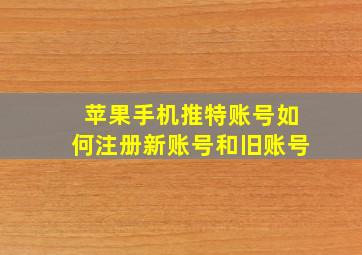 苹果手机推特账号如何注册新账号和旧账号